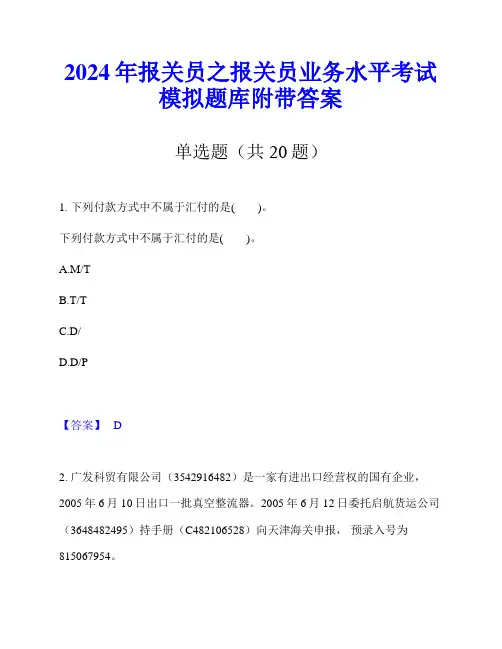 2024年报关员之报关员业务水平考试模拟题库附带答案

单选题（共20题）

1. 下列付款方式中不属于汇付的是(　　)。

下列付款方式中不属于汇付的是(　　)。

A.M/T

B.T/T

C.D/

D.D/P

【答案】 D

2. 广发科贸有限公司（3542916482）是一家有进出口经营权的国有企业，2005年6月10日出口一批真空整流器。2005年6月12日委托启航货运公司（3648482495）持手册（C482106528）向天津海关申报，预录入号为815067954。